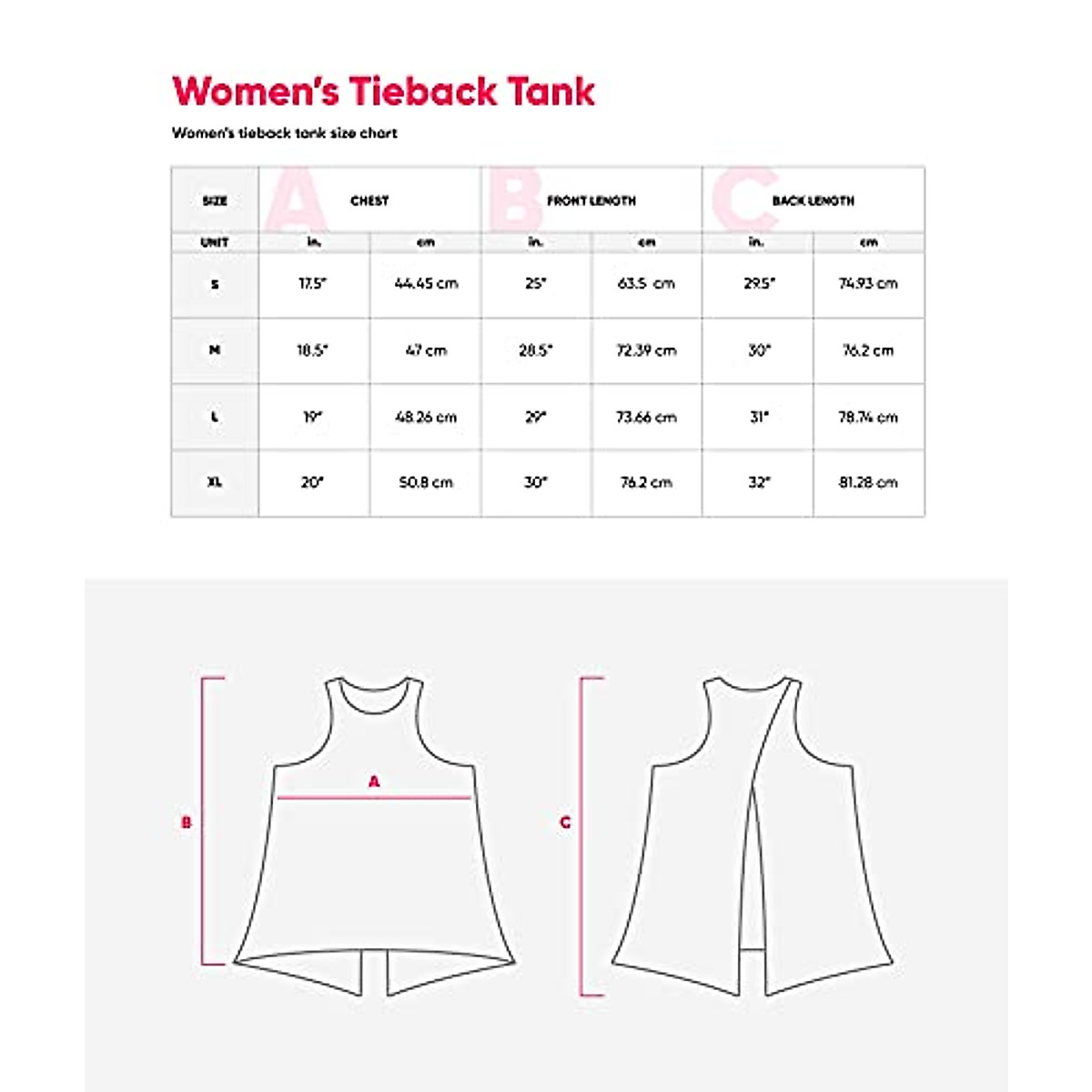 Women's Tieback Tank

Women's tieback tank size chart

| SIZE | A CHEST | | B FRONT LENGTH | | C BACK LENGTH | |
|---|---|---|---|---|---|---|
| UNIT | in. | cm | in. | cm | in. | cm |
| S | 17.5" | 44.45 cm | 25" | 63.5 cm | 29.5" | 74.93 cm |
| M | 18.5" | 47 cm | 28.5" | 72.39 cm | 30" | 76.2 cm |
| L | 19" | 48.26 cm | 29" | 73.66 cm | 31" | 78.74 cm |
| XL | 20" | 50.8 cm | 30" | 76.2 cm | 32" | 81.28 cm |

B

A

C